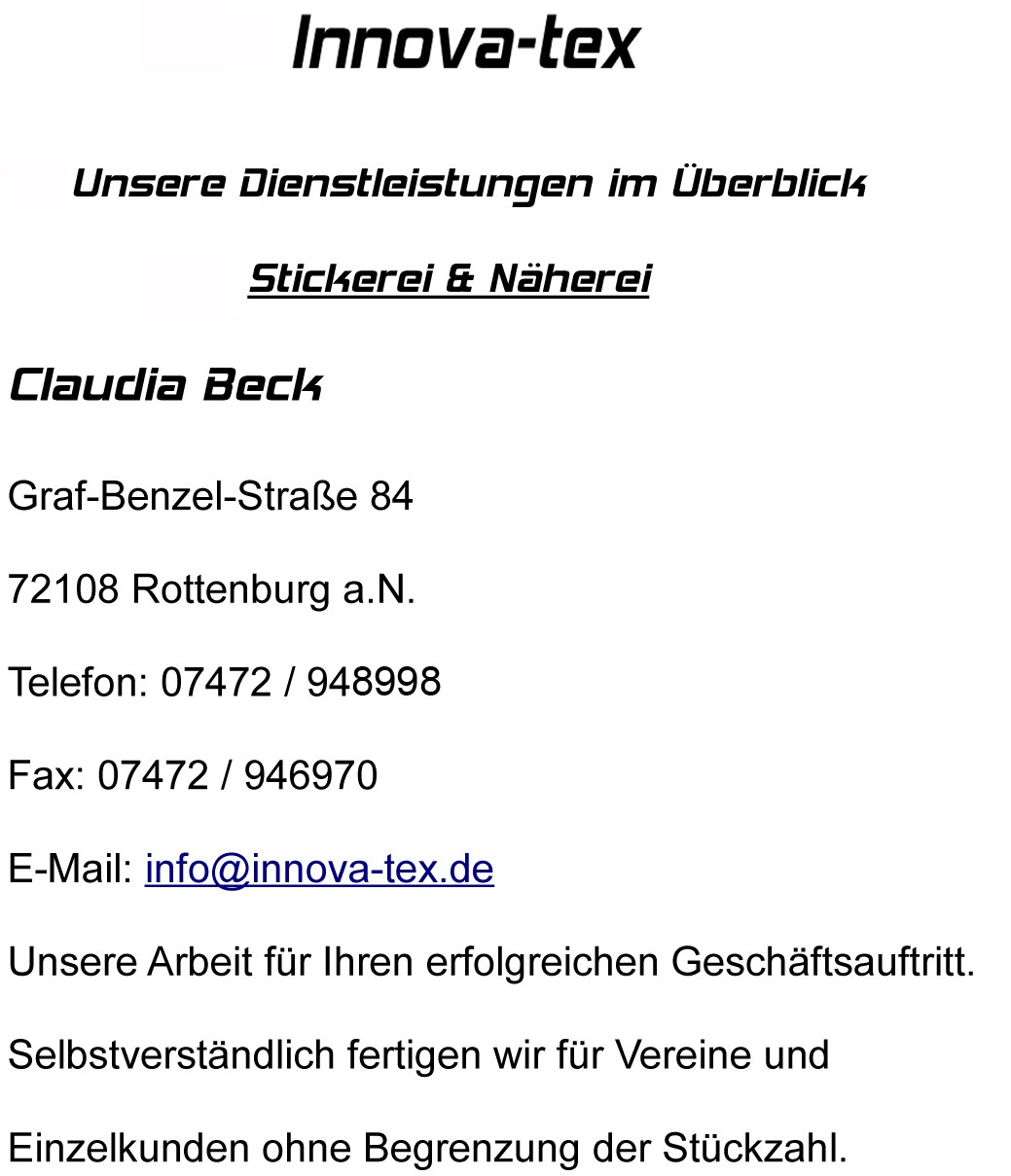 Innova-tex

Unsere Dienstleistungen im Überblick

Stickerei & Näherei

Claudia Beck

Graf-Benzel-Straße 84

72108 Rottenburg a.N.

Telefon: 07472 / 948998

Fax: 07472 / 946970

E-Mail: info@innova-tex.de

Unsere Arbeit für Ihren erfolgreichen Geschäftsauftritt.

Selbstverständlich fertigen wir für Vereine und

Einzelkunden ohne Begrenzung der Stückzahl.